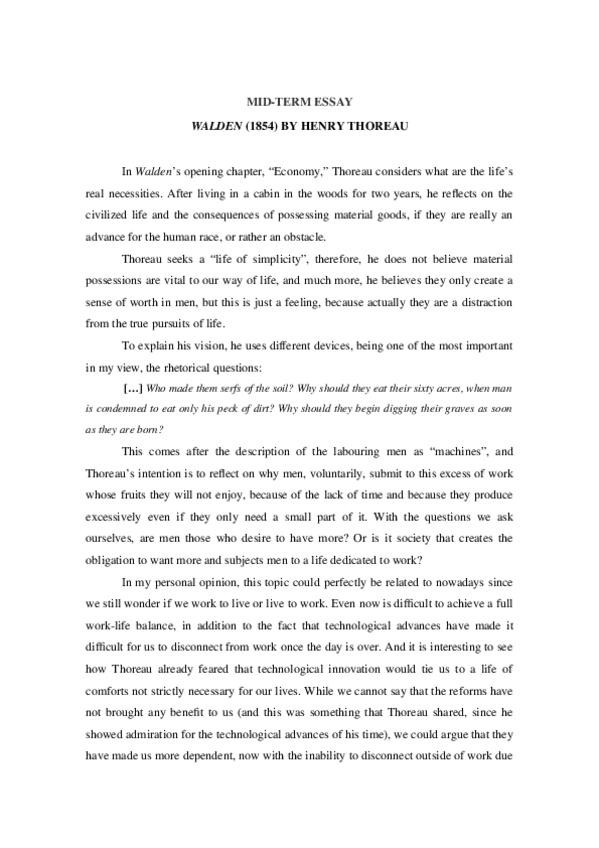 MID-TERM ESSAY

WALDEN (1854) BY HENRY THOREAU

In Walden's opening chapter, "Economy," Thoreau considers what are the life's real necessities. After living in a cabin in the woods for two years, he reflects on the civilized life and the consequences of possessing material goods, if they are really an advance for the human race, or rather an obstacle.

Thoreau seeks a "life of simplicity", therefore, he does not believe material possessions are vital to our way of life, and much more, he believes they only create a sense of worth in men, but this is just a feeling, because actually they are a distraction from the true pursuits of life.

To explain his vision, he uses different devices, being one of the most important in my view, the rhetorical questions:

[...] Who made them serfs of the soil? Why should they eat their sixty acres, when man is condemned to eat only his peck of dirt? Why should they begin digging their graves as soon as they are born?

This comes after the description of the labouring men as "machines", and Thoreau's intention is to reflect on why men, voluntarily, submit to this excess of work whose fruits they will not enjoy, because of the lack of time and because they produce excessively even if they only need a small part of it. With the questions we ask ourselves, are men those who desire to have more? Or is it society that creates the obligation to want more and subjects men to a life dedicated to work?

In my personal opinion, this topic could perfectly be related to nowadays since we still wonder if we work to live or live to work. Even now is difficult to achieve a full work-life balance, in addition to the fact that technological advances have made it difficult for us to disconnect from work once the day is over. And it is interesting to see how Thoreau already feared that technological innovation would tie us to a life of comforts not strictly necessary for our lives. While we cannot say that the reforms have not brought any benefit to us (and this was something that Thoreau shared, since he showed admiration for the technological advances of his time), we could argue that they have made us more dependent, now with the inability to disconnect outside of work due